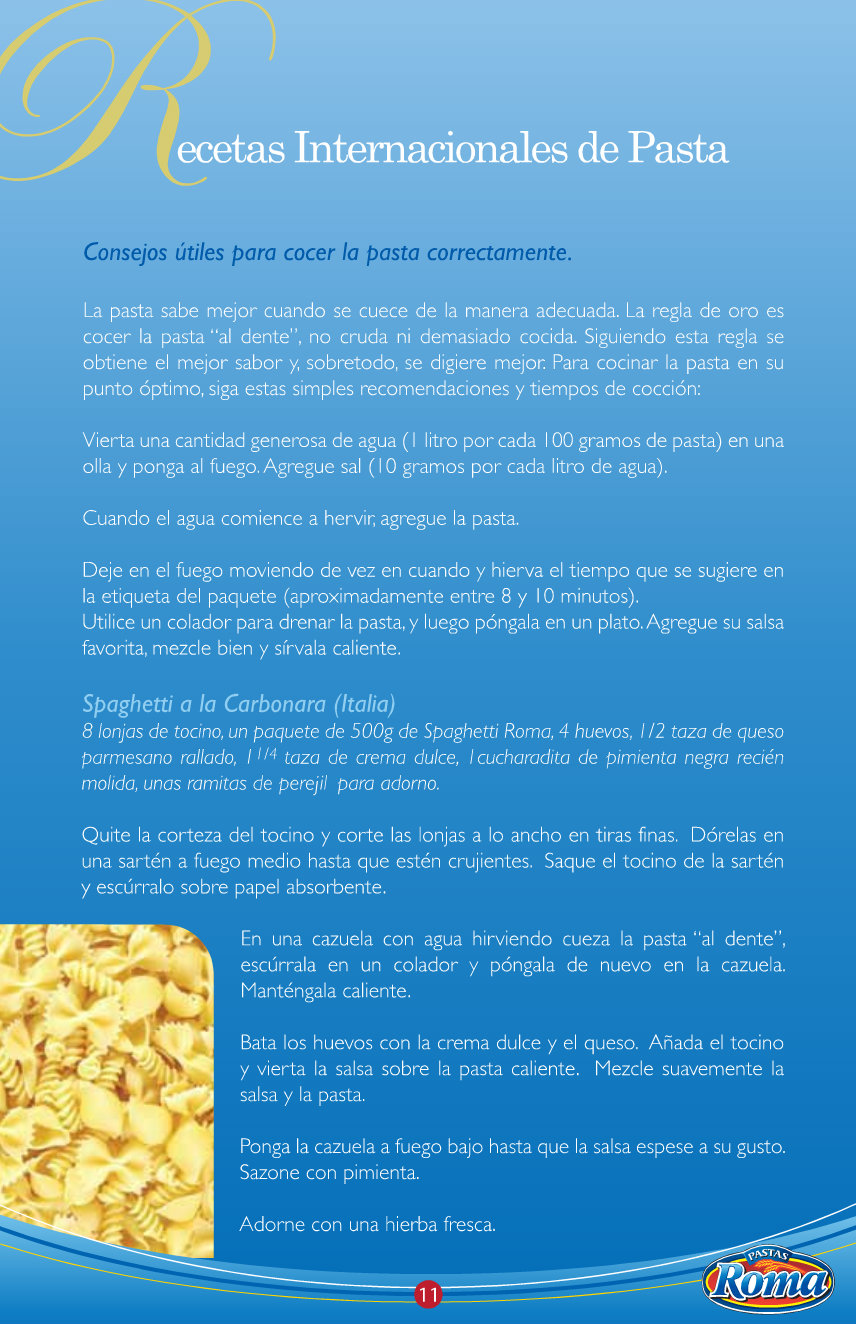 Recetas Internacionales de Pasta

Consejos útiles para cocer la pasta correctamente.

La pasta sabe mejor cuando se cuece de la manera adecuada. La regla de oro es cocer la pasta "al dente", no cruda ni demasiado cocida. Siguiendo esta regla se obtiene el mejor sabor y, sobretodo, se digiere mejor. Para cocinar la pasta en su punto óptimo, siga estas simples recomendaciones y tiempos de cocción:

Vierta una cantidad generosa de agua (1 litro por cada 100 gramos de pasta) en una olla y ponga al fuego. Agregue sal (10 gramos por cada litro de agua).

Cuando el agua comience a hervir, agregue la pasta.

Deje en el fuego moviendo de vez en cuando y hierva el tiempo que se sugiere en la etiqueta del paquete (aproximadamente entre 8 y 10 minutos).
Utilice un colador para drenar la pasta, y luego póngala en un plato. Agregue su salsa favorita, mezcle bien y sírvala caliente.

Spaghetti a la Carbonara (Italia)
8 lonjas de tocino, un paquete de 500g de Spaghetti Roma, 4 huevos, 1/2 taza de queso parmesano rallado, $1^{1/4}$ taza de crema dulce, 1cucharadita de pimienta negra recién molida, unas ramitas de perejil para adorno.

Quite la corteza del tocino y corte las lonjas a lo ancho en tiras finas. Dórelas en una sartén a fuego medio hasta que estén crujientes. Saque el tocino de la sartén y escúrralo sobre papel absorbente.

En una cazuela con agua hirviendo cueza la pasta "al dente", escúrrala en un colador y póngala de nuevo en la cazuela. Manténgala caliente.

Bata los huevos con la crema dulce y el queso. Añada el tocino y vierta la salsa sobre la pasta caliente. Mezcle suavemente la salsa y la pasta.

Ponga la cazuela a fuego bajo hasta que la salsa espese a su gusto. Sazone con pimienta.

Adorne con una hierba fresca.

11

PASTAS Roma